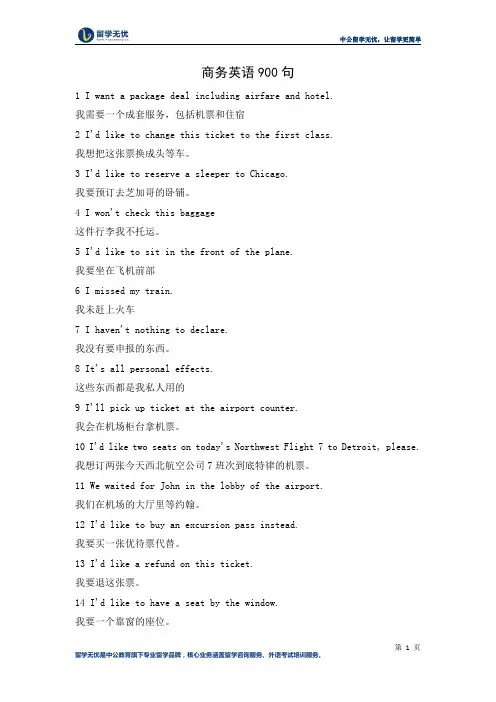 留学无忧

中公留学无忧，让留学更简单

商务英语900句

1 I want a package deal including airfare and hotel.

我需要一个成套服务，包括机票和住宿

2 I'd like to change this ticket to the first class.

我想把这张票换成头等车。

3 I'd like to reserve a sleeper to Chicago.

我要预订去芝加哥的卧铺。

4 I won't check this baggage

这件行李我不托运。

5 I'd like to sit in the front of the plane.

我要坐在飞机前部

6 I missed my train.

我未赶上火车

7 I haven't nothing to declare.

我没有要申报的东西。

8 It's all personal effects.

这些东西都是我私人用的

9 I'll pick up ticket at the airport counter.

我会在机场柜台拿机票。

10 I'd like two seats on today's Northwest Flight 7 to Detroit, please.

我想订两张今天西北航空公司7班次到底特律的机票。

11 We waited for John in the lobby of the airport.

我们在机场的大厅里等约翰。

12 I'd like to buy an excursion pass instead.

我要买一张优待票代替。

13 I'd like a refund on this ticket.

我要退这张票。

14 I'd like to have a seat by the window.

我要一个靠窗的座位。

第1页

留学无忧是中公教育旗下专业留学品牌，核心业务涵盖留学咨询服务、外语考试培训服务。